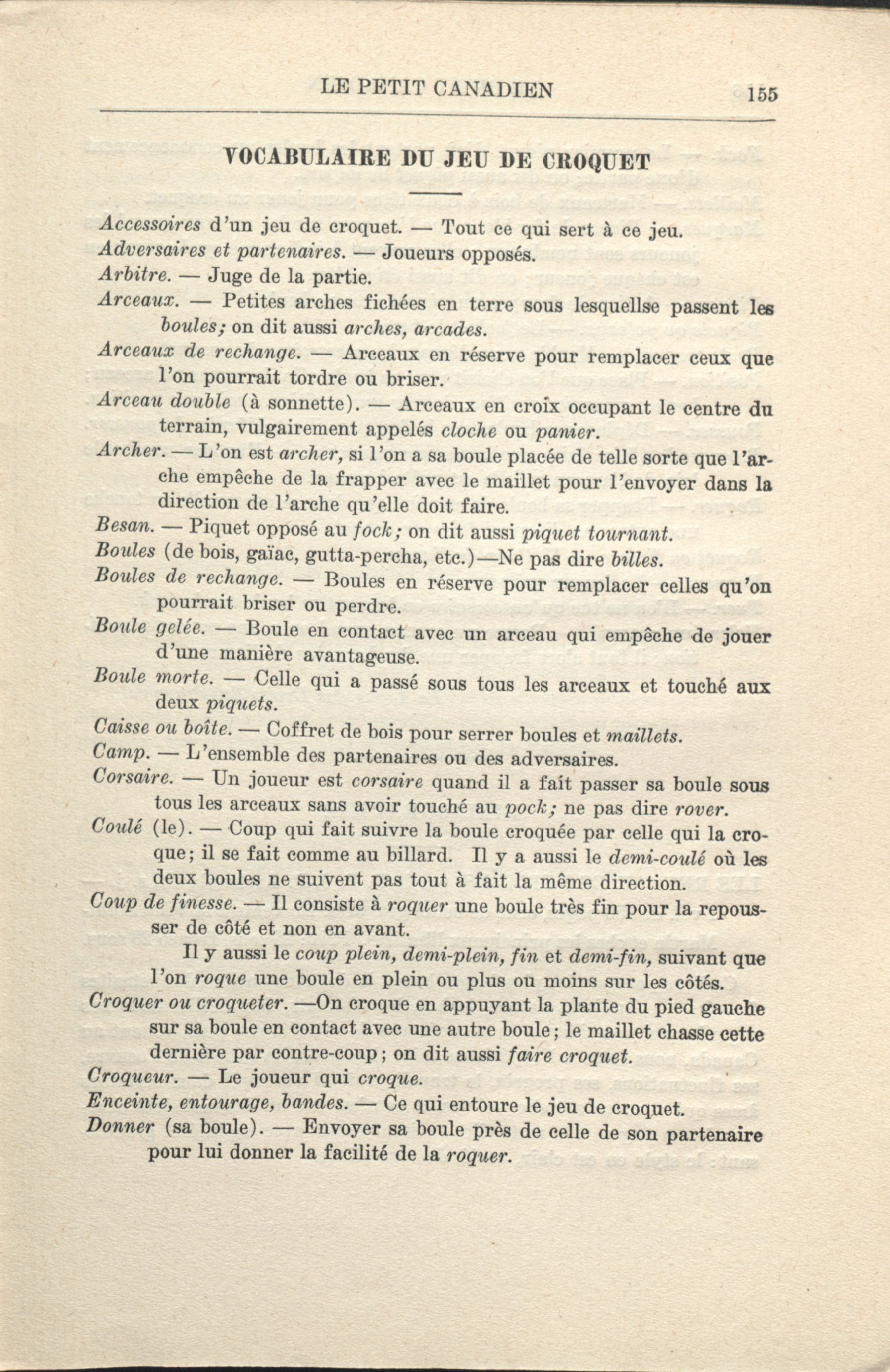 LE PETIT CANADIEN 155

VOCABULAIRE DU JEU DE CROQUET

Accessoires d'un jeu de croquet. — Tout ce qui sert à ce jeu.

Adversaires et partenaires. — Joueurs opposés.

Arbitre. — Juge de la partie.

Arceaux. — Petites arches fichées en terre sous lesquellse passent les boules; on dit aussi arches, arcades.

Arceaux de rechange. — Arceaux en réserve pour remplacer ceux que l'on pourrait tordre ou briser.

Arceau double (à sonnette). — Arceaux en croix occupant le centre du terrain, vulgairement appelés cloche ou panier.

Archer. — L'on est archer, si l'on a sa boule placée de telle sorte que l'arche empêche de la frapper avec le maillet pour l'envoyer dans la direction de l'arche qu'elle doit faire.

Besan. — Piquet opposé au fock; on dit aussi piquet tournant.

Boules (de bois, gaïac, gutta-percha, etc.)—Ne pas dire billes.

Boules de rechange. — Boules en réserve pour remplacer celles qu'on pourrait briser ou perdre.

Boule gelée. — Boule en contact avec un arceau qui empêche de jouer d'une manière avantageuse.

Boule morte. — Celle qui a passé sous tous les arceaux et touché aux deux piquets.

Caisse ou boîte. — Coffret de bois pour serrer boules et maillets.

Camp. — L'ensemble des partenaires ou des adversaires.

Corsaire. — Un joueur est corsaire quand il a fait passer sa boule sous tous les arceaux sans avoir touché au pock; ne pas dire rover.

Coulé (le). — Coup qui fait suivre la boule croquée par celle qui la croque; il se fait comme au billard. Il y a aussi le demi-coulé où les deux boules ne suivent pas tout à fait la même direction.

Coup de finesse. — Il consiste à roquer une boule très fin pour la repousser de côté et non en avant.

Il y aussi le coup plein, demi-plein, fin et demi-fin, suivant que l'on roque une boule en plein ou plus ou moins sur les côtés.

Croquer ou croqueter. —On croque en appuyant la plante du pied gauche sur sa boule en contact avec une autre boule; le maillet chasse cette dernière par contre-coup; on dit aussi faire croquet.

Croqueur. — Le joueur qui croque.

Enceinte, entourage, bandes. — Ce qui entoure le jeu de croquet.

Donner (sa boule). — Envoyer sa boule près de celle de son partenaire pour lui donner la facilité de la roquer.